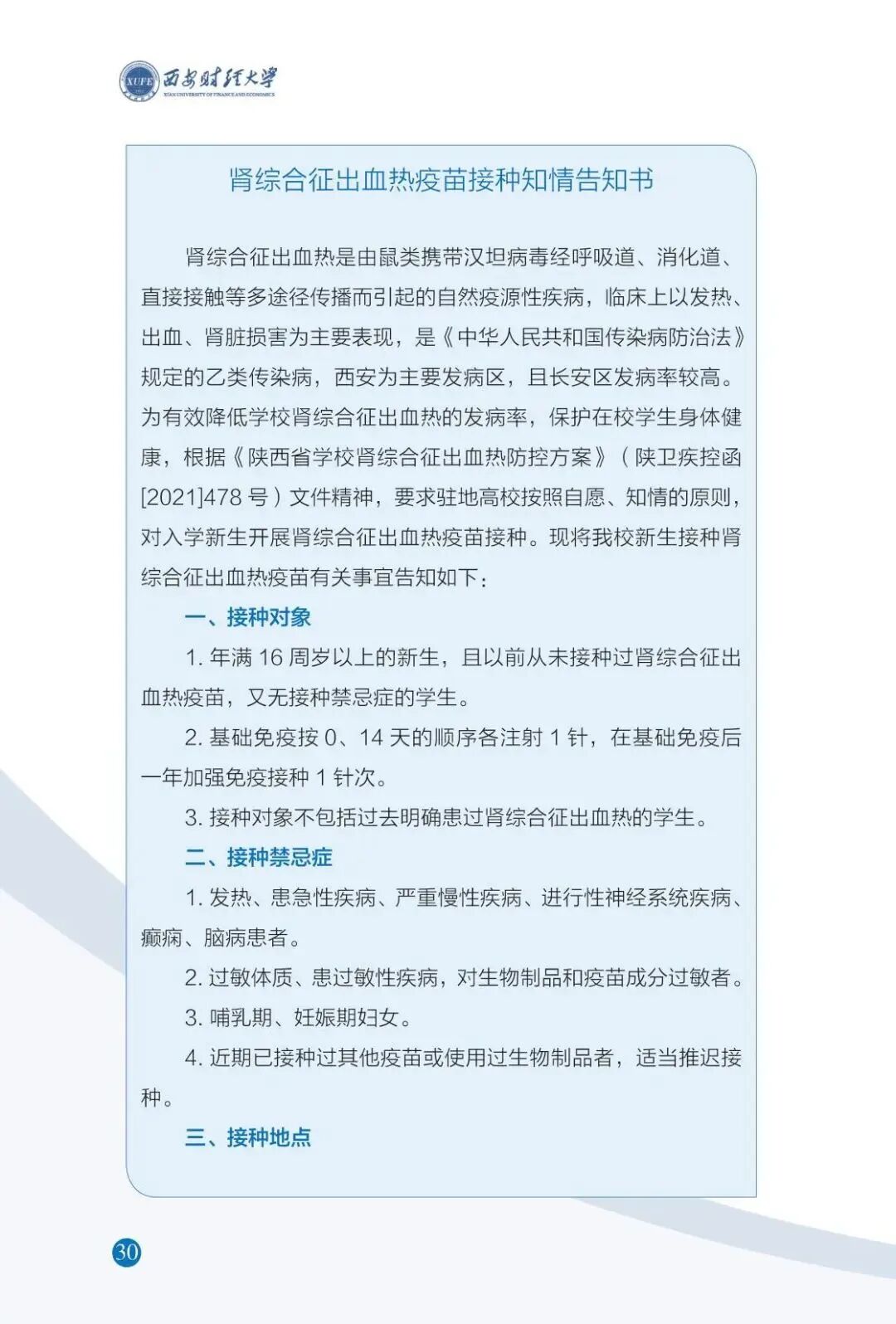 XUFE 西安财经大学
XI'AN UNIVERSITY OF FINANCE AND ECONOMICS

肾综合征出血热疫苗接种知情告知书

肾综合征出血热是由鼠类携带汉坦病毒经呼吸道、消化道、直接接触等多途径传播而引起的自然疫源性疾病，临床上以发热、出血、肾脏损害为主要表现，是《中华人民共和国传染病防治法》规定的乙类传染病，西安为主要发病区，且长安区发病率较高。为有效降低学校肾综合征出血热的发病率，保护在校学生身体健康，根据《陕西省学校肾综合征出血热防控方案》（陕卫疾控函[2021]478 号）文件精神，要求驻地高校按照自愿、知情的原则，对入学新生开展肾综合征出血热疫苗接种。现将我校新生接种肾综合征出血热疫苗有关事宜告知如下：

一、接种对象

1. 年满 16 周岁以上的新生，且以前从未接种过肾综合征出血热疫苗，又无接种禁忌症的学生。

2. 基础免疫按 0、14 天的顺序各注射 1 针，在基础免疫后一年加强免疫接种 1 针次。

3. 接种对象不包括过去明确患过肾综合征出血热的学生。

二、接种禁忌症

1. 发热、患急性疾病、严重慢性疾病、进行性神经系统疾病、癫痫、脑病患者。

2. 过敏体质、患过敏性疾病，对生物制品和疫苗成分过敏者。

3. 哺乳期、妊娠期妇女。

4. 近期已接种过其他疫苗或使用过生物制品者，适当推迟接种。

三、接种地点

30